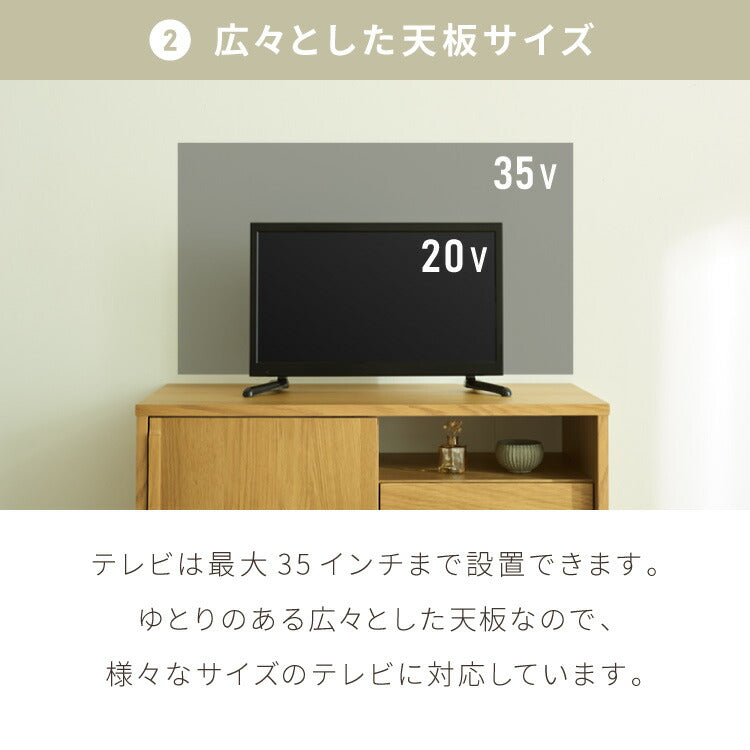 2 広々とした天板サイズ

35V

20V

テレビは最大35インチまで設置できます。
ゆとりのある広々とした天板なので、
様々なサイズのテレビに対応しています。